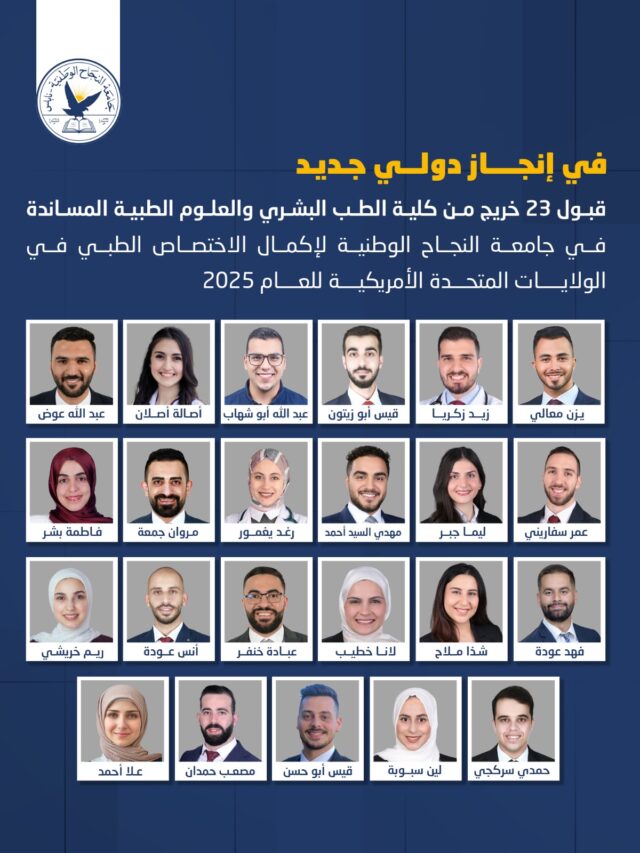 جامعة النجاح الوطنية - نابلس

في إنجاز دولي جديد

قبول 23 خريج من كلية الطب البشري والعلوم الطبية المساندة في جامعة النجاح الوطنية لإكمال الاختصاص الطبي في الولايات المتحدة الأمريكية للعام 2025

يزن معالي
زيد زكريا
قيس أبو زيتون
عبد الله أبو شهاب
أصالة أصلان
عبد الله عوض

عمر سفاريني
ليما جبر
مهدي السيد أحمد
رغد يغمور
مروان جمعة
فاطمة بشر

فهد عودة
شذا ملاح
لانا خطيب
عبادة خنفر
أنس عودة
ريم خريشي

حمدي سركجي
لين سبوبة
قيس أبو حسن
مصعب حمدان
علا أحمد